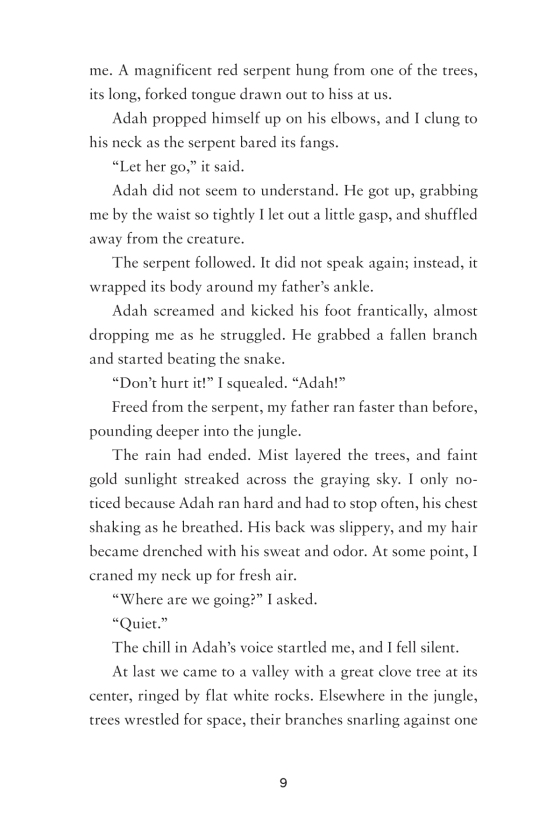 me. A magnificent red serpent hung from one of the trees, its long, forked tongue drawn out to hiss at us.

Adah propped himself up on his elbows, and I clung to his neck as the serpent bared its fangs.

“Let her go,” it said.

Adah did not seem to understand. He got up, grabbing me by the waist so tightly I let out a little gasp, and shuffled away from the creature.

The serpent followed. It did not speak again; instead, it wrapped its body around my father’s ankle.

Adah screamed and kicked his foot frantically, almost dropping me as he struggled. He grabbed a fallen branch and started beating the snake.

“Don’t hurt it!” I squealed. “Adah!”

Freed from the serpent, my father ran faster than before, pounding deeper into the jungle.

The rain had ended. Mist layered the trees, and faint gold sunlight streaked across the graying sky. I only noticed because Adah ran hard and had to stop often, his chest shaking as he breathed. His back was slippery, and my hair became drenched with his sweat and odor. At some point, I craned my neck up for fresh air.

“Where are we going?” I asked.

“Quiet.”

The chill in Adah’s voice startled me, and I fell silent.

At last we came to a valley with a great clove tree at its center, ringed by flat white rocks. Elsewhere in the jungle, trees wrestled for space, their branches snarling against one

9